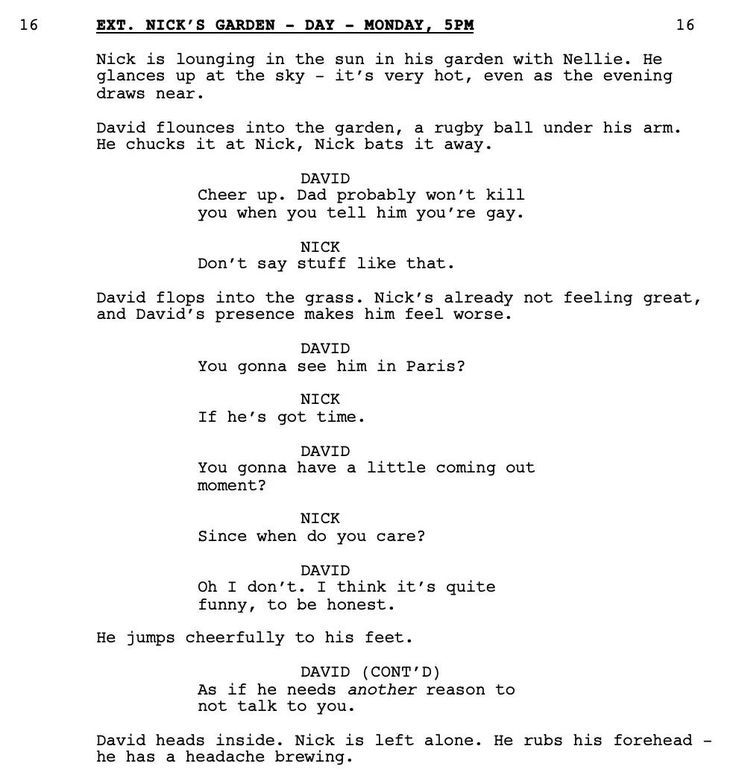 16 EXT. NICK'S GARDEN - DAY - MONDAY, 5PM 16

Nick is lounging in the sun in his garden with Nellie. He glances up at the sky - it's very hot, even as the evening draws near.

David flounces into the garden, a rugby ball under his arm. He chucks it at Nick, Nick bats it away.

DAVID
Cheer up. Dad probably won't kill you when you tell him you're gay.

NICK
Don't say stuff like that.

David flops into the grass. Nick's already not feeling great, and David's presence makes him feel worse.

DAVID
You gonna see him in Paris?

NICK
If he's got time.

DAVID
You gonna have a little coming out moment?

NICK
Since when do you care?

DAVID
Oh I don't. I think it's quite funny, to be honest.

He jumps cheerfully to his feet.

DAVID (CONT'D)
As if he needs another reason to not talk to you.

David heads inside. Nick is left alone. He rubs his forehead - he has a headache brewing.